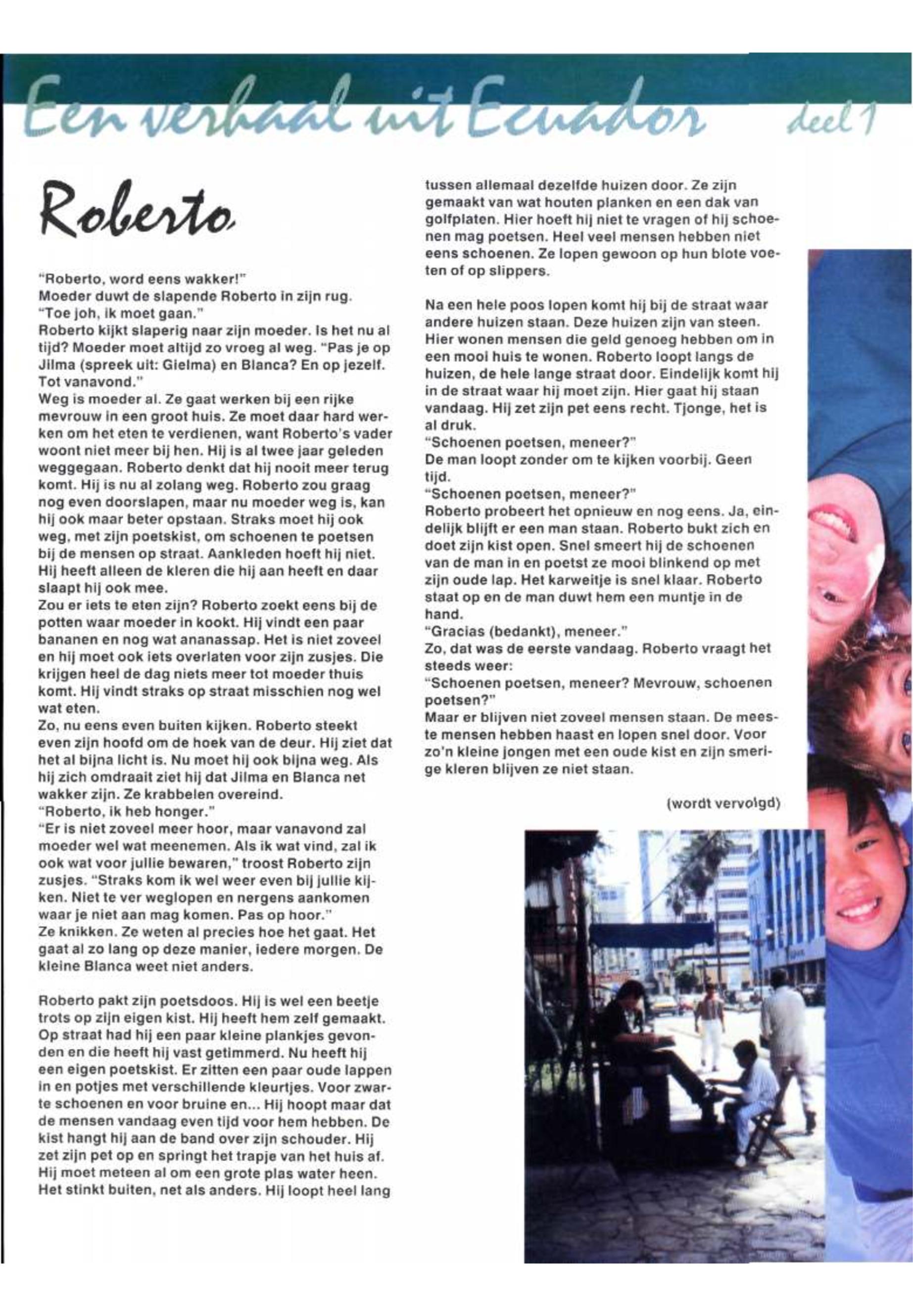 Een verhaal uit Ecuador deel 1

Roberto

"Roberto, word eens wakker!"
Moeder duwt de slapende Roberto in zijn rug.
"Toe joh, ik moet gaan."
Roberto kijkt slaperig naar zijn moeder. Is het nu al tijd? Moeder moet altijd zo vroeg al weg. "Pas je op Jilma (spreek uit: Gielma) en Blanca? En op jezelf. Tot vanavond."
Weg is moeder al. Ze gaat werken bij een rijke mevrouw in een groot huis. Ze moet daar hard werken om het eten te verdienen, want Roberto's vader woont niet meer bij hen. Hij is al twee jaar geleden weggegaan. Roberto denkt dat hij nooit meer terug komt. Hij is nu al zolang weg. Roberto zou graag nog even doorslapen, maar nu moeder weg is, kan hij ook maar beter opstaan. Straks moet hij ook weg, met zijn poetskist, om schoenen te poetsen bij de mensen op straat. Aankleden hoeft hij niet. Hij heeft alleen de kleren die hij aan heeft en daar slaapt hij ook mee.
Zou er iets te eten zijn? Roberto zoekt eens bij de potten waar moeder in kookt. Hij vindt een paar bananen en nog wat ananassap. Het is niet zoveel en hij moet ook iets overlaten voor zijn zusjes. Die krijgen heel de dag niets meer tot moeder thuis komt. Hij vindt straks op straat misschien nog wel wat eten.
Zo, nu eens even buiten kijken. Roberto steekt even zijn hoofd om de hoek van de deur. Hij ziet dat het al bijna licht is. Nu moet hij ook bijna weg. Als hij zich omdraait ziet hij dat Jilma en Blanca net wakker zijn. Ze krabbelen overeind.
"Roberto, ik heb honger."
"Er is niet zoveel meer hoor, maar vanavond zal moeder wel wat meenemen. Als ik wat vind, zal ik ook wat voor jullie bewaren," troost Roberto zijn zusjes. "Straks kom ik wel weer even bij jullie kijken. Niet te ver weglopen en nergens aankomen waar je niet aan mag komen. Pas op hoor."
Ze knikken. Ze weten al precies hoe het gaat. Het gaat al zo lang op deze manier, iedere morgen. De kleine Blanca weet niet anders.

Roberto pakt zijn poetsdoos. Hij is wel een beetje trots op zijn eigen kist. Hij heeft hem zelf gemaakt. Op straat had hij een paar kleine plankjes gevonden en die heeft hij vast getimmerd. Nu heeft hij een eigen poetskist. Er zitten een paar oude lappen in en potjes met verschillende kleurtjes. Voor zwarte schoenen en voor bruine en... Hij hoopt maar dat de mensen vandaag even tijd voor hem hebben. De kist hangt hij aan de band over zijn schouder. Hij zet zijn pet op en springt het trapje van het huis af. Hij moet meteen al om een grote plas water heen. Het stinkt buiten, net als anders. Hij loopt heel lang tussen allemaal dezelfde huizen door. Ze zijn gemaakt van wat houten planken en een dak van golfplaten. Hier hoeft hij niet te vragen of hij schoenen mag poetsen. Heel veel mensen hebben niet eens schoenen. Ze lopen gewoon op hun blote voeten of op slippers.

Na een hele poos lopen komt hij bij de straat waar andere huizen staan. Deze huizen zijn van steen. Hier wonen mensen die geld genoeg hebben om in een mooi huis te wonen. Roberto loopt langs de huizen, de hele lange straat door. Eindelijk komt hij in de straat waar hij moet zijn. Hier gaat hij staan vandaag. Hij zet zijn pet eens recht. Tjonge, het is al druk.
"Schoenen poetsen, meneer?"
De man loopt zonder om te kijken voorbij. Geen tijd.
"Schoenen poetsen, meneer?"
Roberto probeert het opnieuw en nog eens. Ja, eindelijk blijft er een man staan. Roberto bukt zich en doet zijn kist open. Snel smeert hij de schoenen van de man in en poetst ze mooi blinkend op met zijn oude lap. Het karweitje is snel klaar. Roberto staat op en de man duwt hem een muntje in de hand.
"Gracias (bedankt), meneer."
Zo, dat was de eerste vandaag. Roberto vraagt het steeds weer:
"Schoenen poetsen, meneer? Mevrouw, schoenen poetsen?"
Maar er blijven niet zoveel mensen staan. De meeste mensen hebben haast en lopen snel door. Voor zo'n kleine jongen met een oude kist en zijn smerige kleren blijven ze niet staan.

(wordt vervolgd)